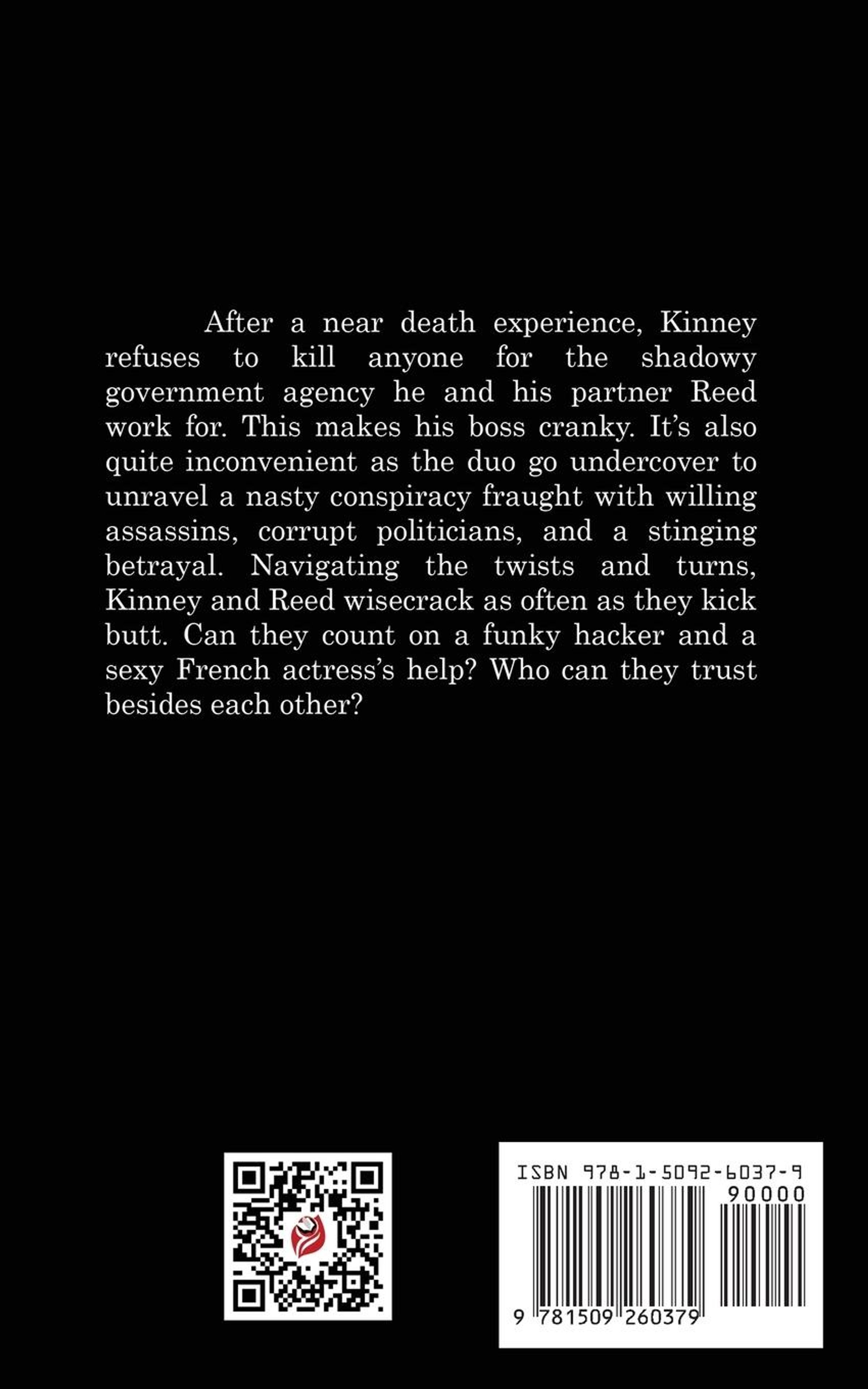 After a near death experience, Kinney refuses to kill anyone for the shadowy government agency he and his partner Reed work for. This makes his boss cranky. It's also quite inconvenient as the duo go undercover to unravel a nasty conspiracy fraught with willing assassins, corrupt politicians, and a stinging betrayal. Navigating the twists and turns, Kinney and Reed wisecrack as often as they kick butt. Can they count on a funky hacker and a sexy French actress's help? Who can they trust besides each other?

ISBN 978-1-5092-6037-9

90000

9 781509 260379